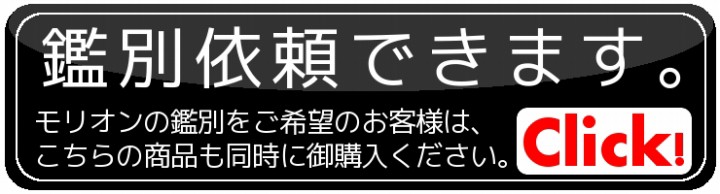 鑑別依頼できます。

モリオンの鑑別をご希望のお客様は、こちらの商品も同時に御購入ください。

Click!